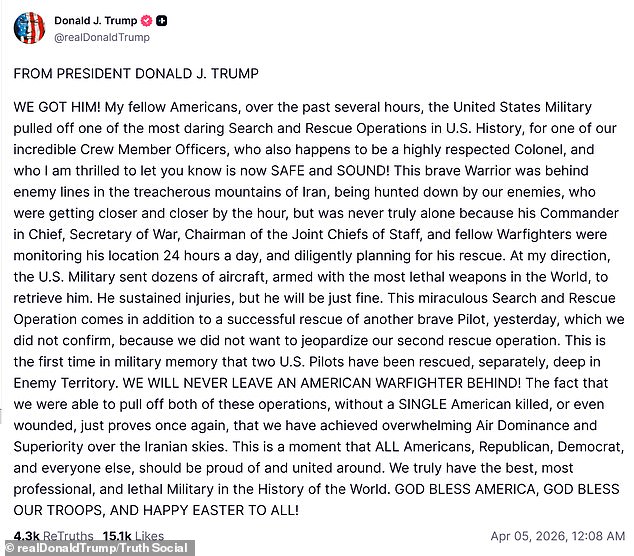 Donald J. Trump
@realDonaldTrump

FROM PRESIDENT DONALD J. TRUMP

WE GOT HIM! My fellow Americans, over the past several hours, the United States Military pulled off one of the most daring Search and Rescue Operations in U.S. History, for one of our incredible Crew Member Officers, who also happens to be a highly respected Colonel, and who I am thrilled to let you know is now SAFE and SOUND! This brave Warrior was behind enemy lines in the treacherous mountains of Iran, being hunted down by our enemies, who were getting closer and closer by the hour, but was never truly alone because his Commander in Chief, Secretary of War, Chairman of the Joint Chiefs of Staff, and fellow Warfighters were monitoring his location 24 hours a day, and diligently planning for his rescue. At my direction, the U.S. Military sent dozens of aircraft, armed with the most lethal weapons in the World, to retrieve him. He sustained injuries, but he will be just fine. This miraculous Search and Rescue Operation comes in addition to a successful rescue of another brave Pilot, yesterday, which we did not confirm, because we did not want to jeopardize our second rescue operation. This is the first time in military memory that two U.S. Pilots have been rescued, separately, deep in Enemy Territory. WE WILL NEVER LEAVE AN AMERICAN WARFIGHTER BEHIND! The fact that we were able to pull off both of these operations, without a SINGLE American killed, or even wounded, just proves once again, that we have achieved overwhelming Air Dominance and Superiority over the Iranian skies. This is a moment that ALL Americans, Republican, Democrat, and everyone else, should be proud of and united around. We truly have the best, most professional, and lethal Military in the History of the World. GOD BLESS AMERICA, GOD BLESS OUR TROOPS, AND HAPPY EASTER TO ALL!

4.3k ReTruths 15.1k Likes
Apr 05, 2026, 12:08 AM
© realDonaldTrump/Truth Social